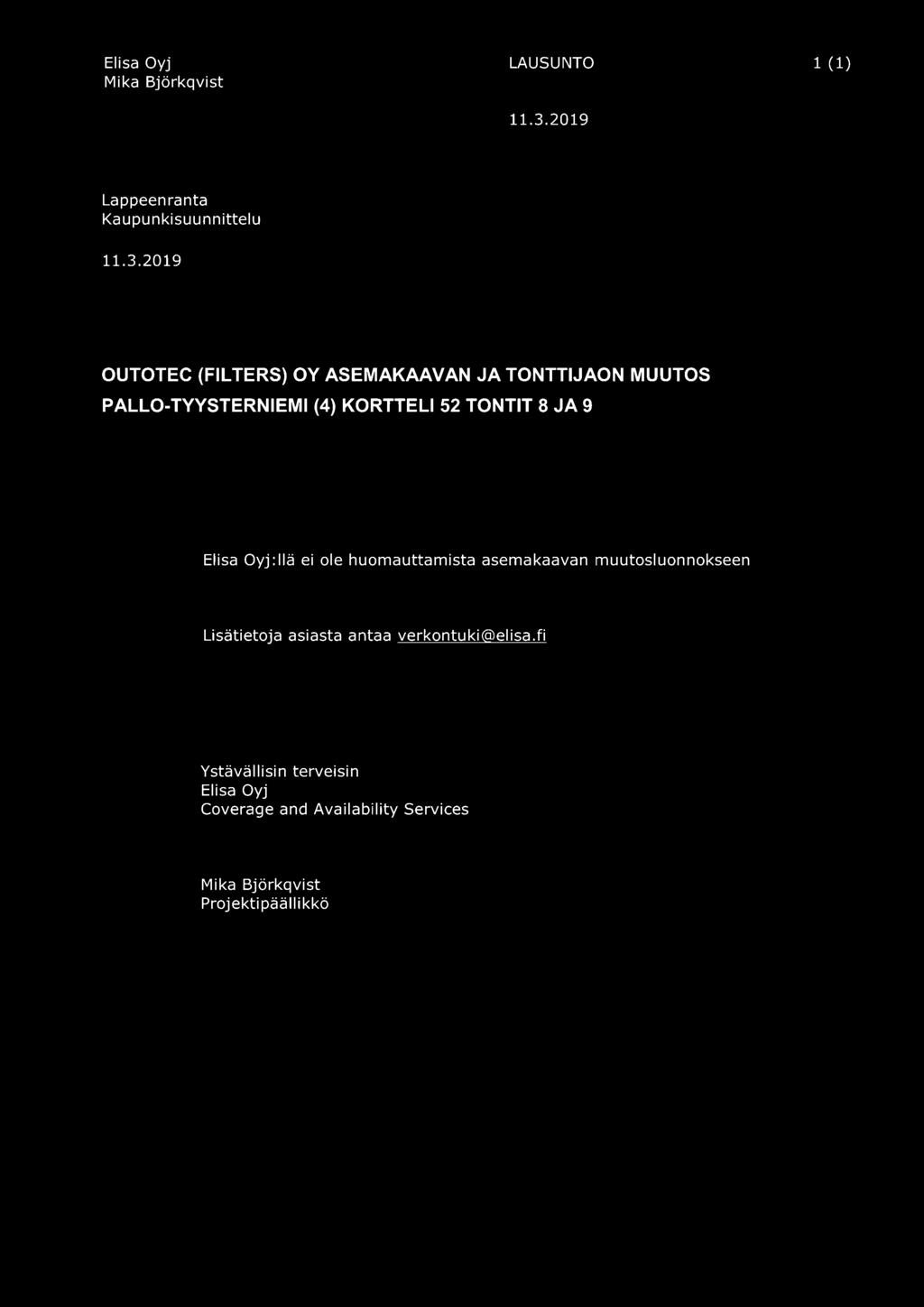 Elisa Oyj
Mika Björkqvist

LAUSUNTO

1 (1)

11.3.2019

Lappeenranta
Kaupunkisuunnittelu

11.3.2019

OUTOTEC (FILTERS) OY ASEMAKAAVAN JA TONTTIJAON MUUTOS PALLO-TYYSTERNIEMI (4) KORTTELI 52 TONTIT 8 JA 9

Elisa Oyj:llä ei ole huomauttamista asemakaavan muutosluonnokseen

Lisätietoja asiasta antaa verkontuki@elisa.fi

Ystävällisin terveisin
Elisa Oyj
Coverage and Availability Services

Mika Björkqvist
Projektipäällikkö